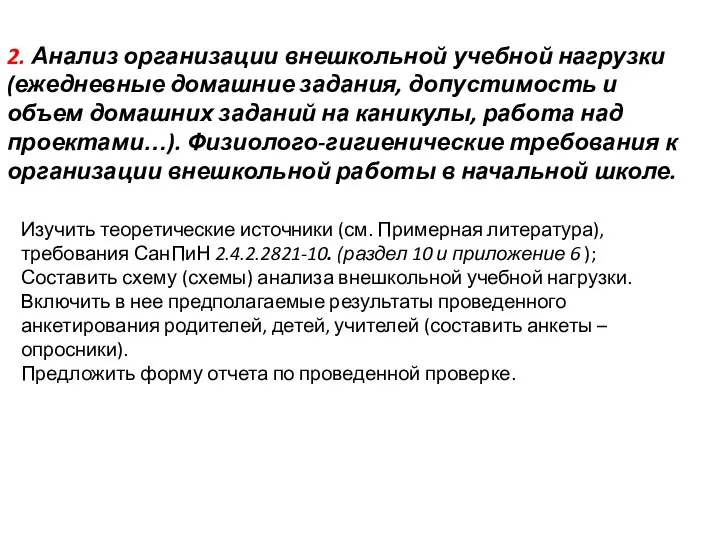 2. Анализ организации внешкольной учебной нагрузки (ежедневные домашние задания, допустимость и объем домашних заданий на каникулы, работа над проектами…). Физиолого-гигиенические требования к организации внешкольной работы в начальной школе.

Изучить теоретические источники (см. Примерная литература), требования СанПиН 2.4.2.2821-10. (раздел 10 и приложение 6 );
Составить схему (схемы) анализа внешкольной учебной нагрузки. Включить в нее предполагаемые результаты проведенного анкетирования родителей, детей, учителей (составить анкеты – опросники).
Предложить форму отчета по проведенной проверке.